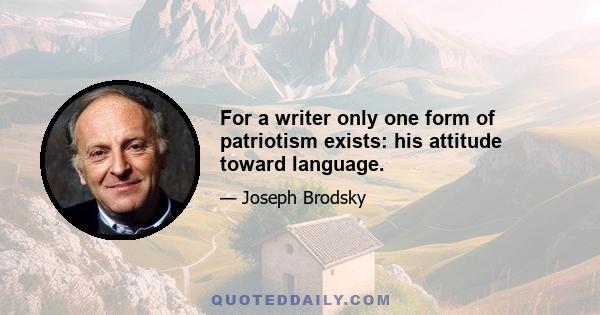 For a writer only one form of patriotism exists: his attitude toward language.

— Joseph Brodsky

QUOTEDDAILY.COM